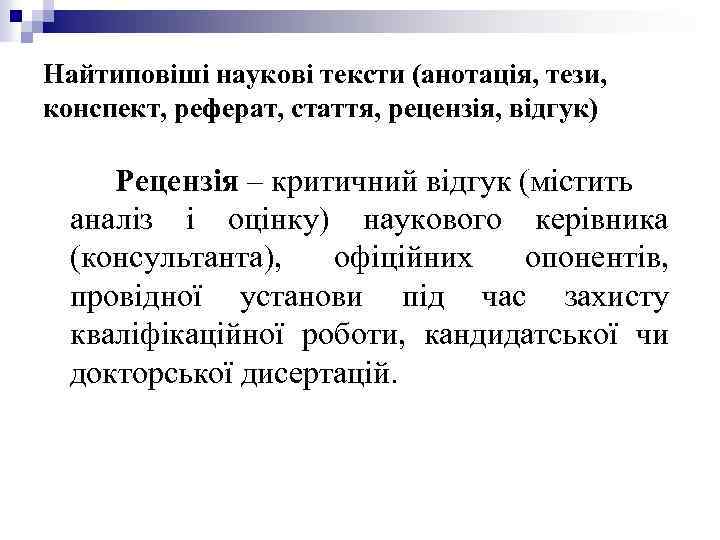 Найтиповіші наукові тексти (анотація, тези, конспект, реферат, стаття, рецензія, відгук)

Рецензія – критичний відгук (містить аналіз і оцінку) наукового керівника (консультанта), офіційних опонентів, провідної установи під час захисту кваліфікаційної роботи, кандидатської чи докторської дисертацій.